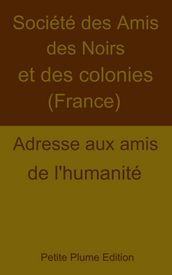 Société des Amis des Noirs et des colonies (France)

Adresse aux amis de l'humanité

Petite Plume Edition